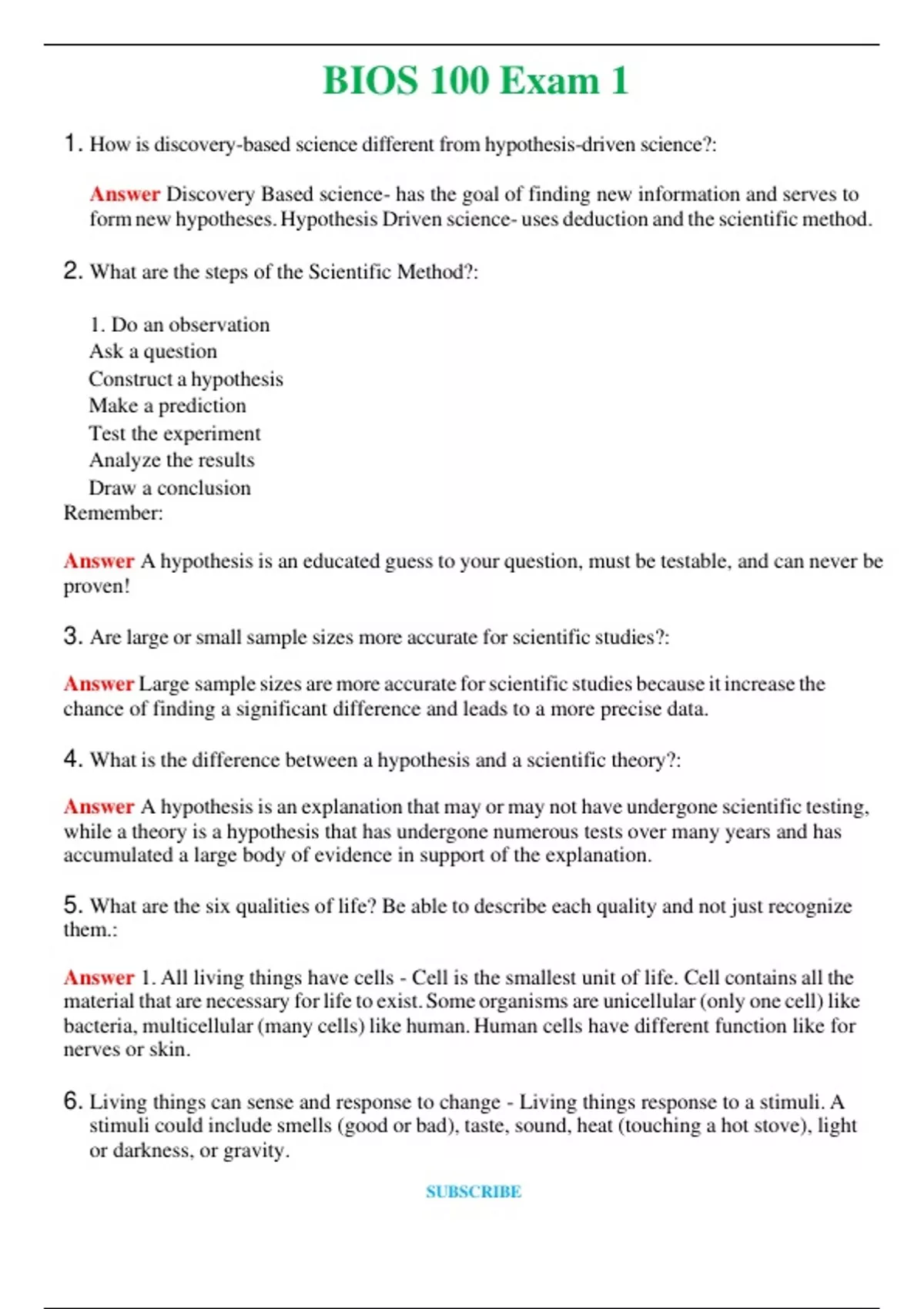 BIOS 100 Exam 1

1. How is discovery-based science different from hypothesis-driven science?:

Answer Discovery Based science- has the goal of finding new information and serves to form new hypotheses. Hypothesis Driven science- uses deduction and the scientific method.

2. What are the steps of the Scientific Method?:

1. Do an observation
Ask a question
Construct a hypothesis
Make a prediction
Test the experiment
Analyze the results
Draw a conclusion
Remember:

Answer A hypothesis is an educated guess to your question, must be testable, and can never be proven!

3. Are large or small sample sizes more accurate for scientific studies?:

Answer Large sample sizes are more accurate for scientific studies because it increase the chance of finding a significant difference and leads to a more precise data.

4. What is the difference between a hypothesis and a scientific theory?:

Answer A hypothesis is an explanation that may or may not have undergone scientific testing, while a theory is a hypothesis that has undergone numerous tests over many years and has accumulated a large body of evidence in support of the explanation.

5. What are the six qualities of life? Be able to describe each quality and not just recognize them.:

Answer 1. All living things have cells - Cell is the smallest unit of life. Cell contains all the material that are necessary for life to exist. Some organisms are unicellular (only one cell) like bacteria, multicellular (many cells) like human. Human cells have different function like for nerves or skin.

6. Living things can sense and response to change - Living things response to a stimuli. A stimuli could include smells (good or bad), taste, sound, heat (touching a hot stove), light or darkness, or gravity.

SUBSCRIBE